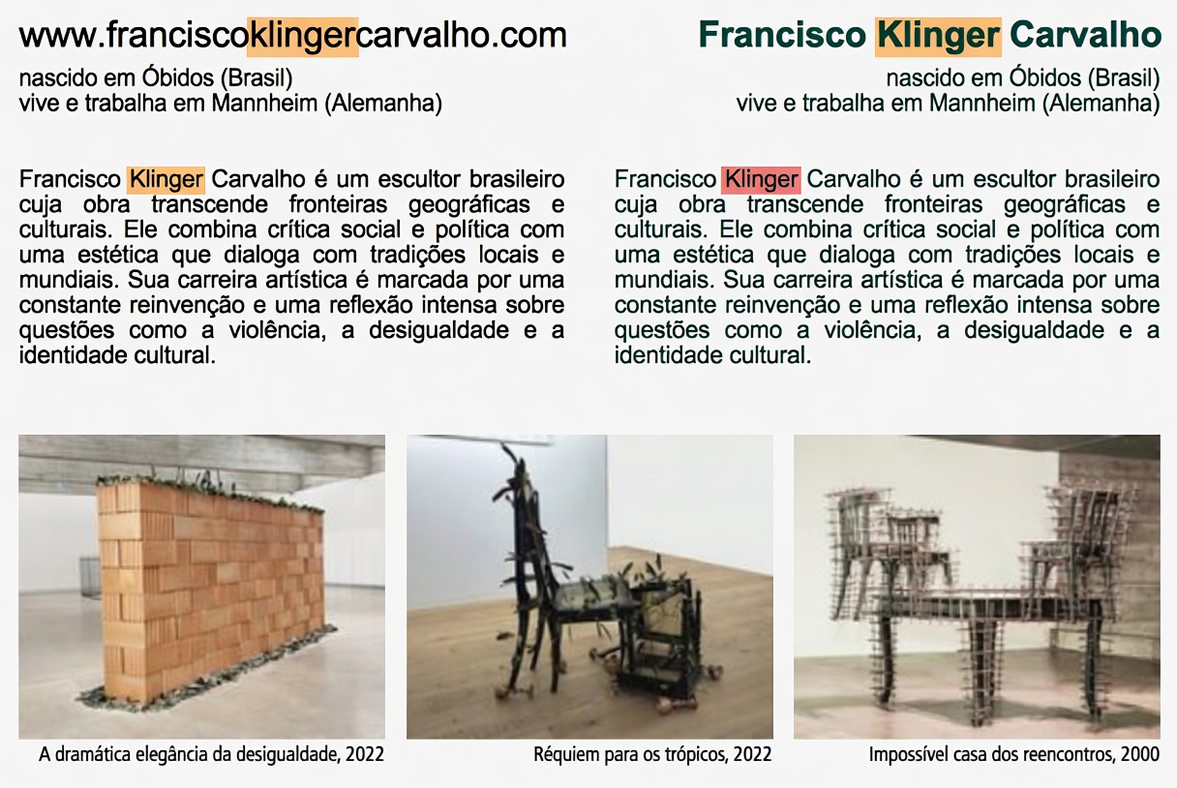 www.franciscoklingercarvalho.com

nascido em Óbidos (Brasil)
vive e trabalha em Mannheim (Alemanha)

Francisco Klinger Carvalho é um escultor brasileiro cuja obra transcende fronteiras geográficas e culturais. Ele combina crítica social e política com uma estética que dialoga com tradições locais e mundiais. Sua carreira artística é marcada por uma constante reinvenção e uma reflexão intensa sobre questões como a violência, a desigualdade e a identidade cultural.

Francisco Klinger Carvalho

nascido em Óbidos (Brasil)
vive e trabalha em Mannheim (Alemanha)

Francisco Klinger Carvalho é um escultor brasileiro cuja obra transcende fronteiras geográficas e culturais. Ele combina crítica social e política com uma estética que dialoga com tradições locais e mundiais. Sua carreira artística é marcada por uma constante reinvenção e uma reflexão intensa sobre questões como a violência, a desigualdade e a identidade cultural.

A dramática elegância da desigualdade, 2022

Réquiem para os trópicos, 2022

Impossível casa dos reencontros, 2000